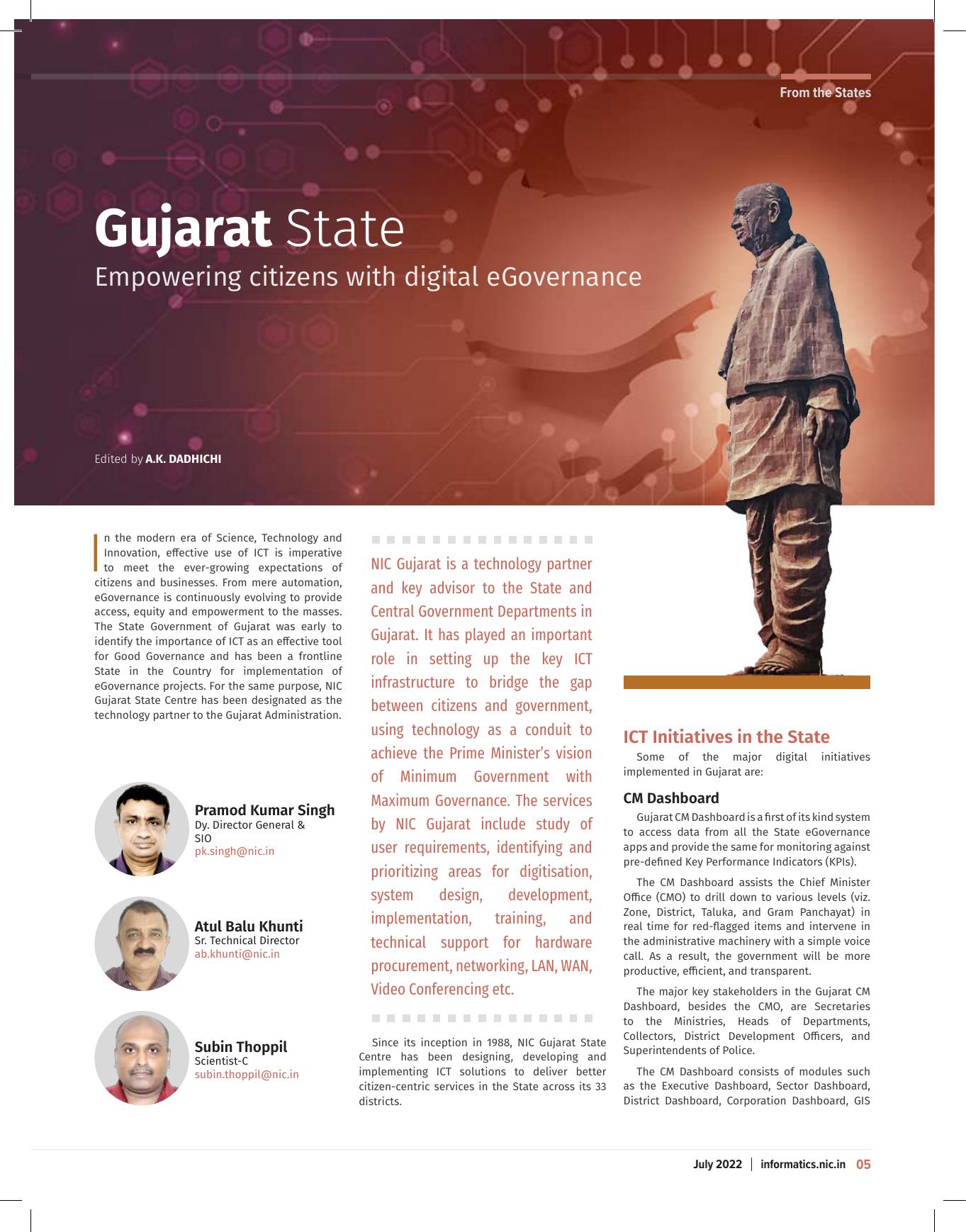 From the States

Gujarat State

Empowering citizens with digital eGovernance

Edited by A.K. DADHICHI

In the modern era of Science, Technology and Innovation, effective use of ICT is imperative to meet the ever-growing expectations of citizens and businesses. From mere automation, eGovernance is continuously evolving to provide access, equity and empowerment to the masses. The State Government of Gujarat was early to identify the importance of ICT as an effective tool for Good Governance and has been a frontline State in the Country for implementation of eGovernance projects. For the same purpose, NIC Gujarat State Centre has been designated as the technology partner to the Gujarat Administration.

Pramod Kumar Singh
Dy. Director General & SIO
pk.singh@nic.in

Atul Balu Khunti
Sr. Technical Director
ab.khunti@nic.in

Subin Thoppil
Scientist-C
subin.thoppil@nic.in

NIC Gujarat is a technology partner and key advisor to the State and Central Government Departments in Gujarat. It has played an important role in setting up the key ICT infrastructure to bridge the gap between citizens and government, using technology as a conduit to achieve the Prime Minister's vision of Minimum Government with Maximum Governance. The services by NIC Gujarat include study of user requirements, identifying and prioritizing areas for digitisation, system design, development, implementation, training, and technical support for hardware procurement, networking, LAN, WAN, Video Conferencing etc.

Since its inception in 1988, NIC Gujarat State Centre has been designing, developing and implementing ICT solutions to deliver better citizen-centric services in the State across its 33 districts.

ICT Initiatives in the State

Some of the major digital initiatives implemented in Gujarat are:

CM Dashboard

Gujarat CM Dashboard is a first of its kind system to access data from all the State eGovernance apps and provide the same for monitoring against pre-defined Key Performance Indicators (KPIs).

The CM Dashboard assists the Chief Minister Office (CMO) to drill down to various levels (viz. Zone, District, Taluka, and Gram Panchayat) in real time for red-flagged items and intervene in the administrative machinery with a simple voice call. As a result, the government will be more productive, efficient, and transparent.

The major key stakeholders in the Gujarat CM Dashboard, besides the CMO, are Secretaries to the Ministries, Heads of Departments, Collectors, District Development Officers, and Superintendents of Police.

The CM Dashboard consists of modules such as the Executive Dashboard, Sector Dashboard, District Dashboard, Corporation Dashboard, GIS

July 2022 | informatics.nic.in 05